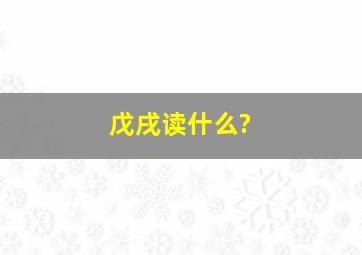 戊戌读什么?